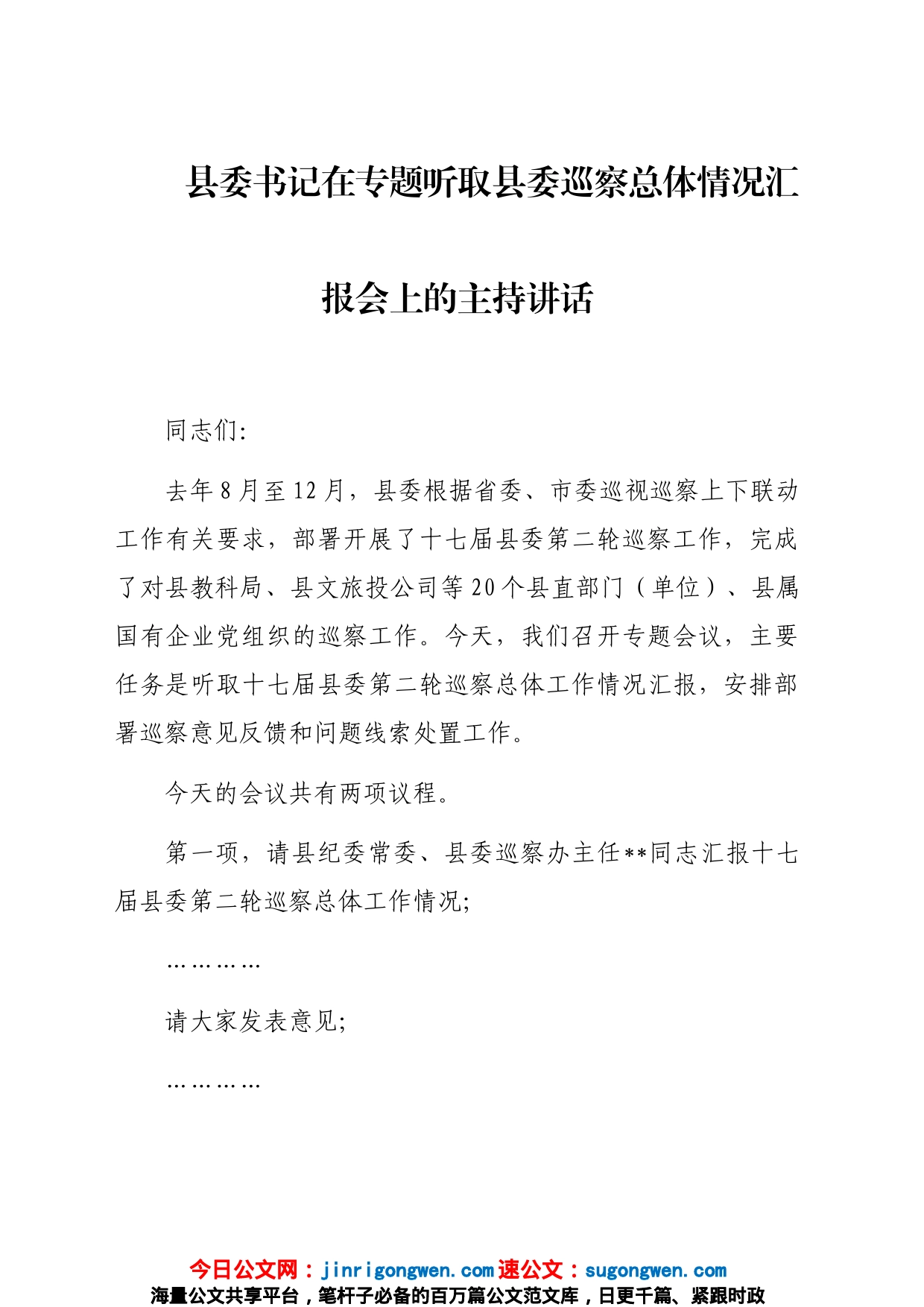 县委书记在专题听取县委巡察总体情况汇报会上的主持讲话

同志们:

去年8月至12月，县委根据省委、市委巡视巡察上下联动工作有关要求，部署开展了十七届县委第二轮巡察工作，完成了对县教科局、县文旅投公司等20个县直部门（单位）、县属国有企业党组织的巡察工作。今天，我们召开专题会议，主要任务是听取十七届县委第二轮巡察总体工作情况汇报，安排部署巡察意见反馈和问题线索处置工作。

今天的会议共有两项议程。

第一项，请县纪委常委、县委巡察办主任**同志汇报十七届县委第二轮巡察总体工作情况;

…………

请大家发表意见;

…………

今日公文网：jinrigongwen.com 速公文：sugongwen.com
海量公文共享平台，笔杆子必备的百万篇公文范文库，日更千篇、紧跟时政